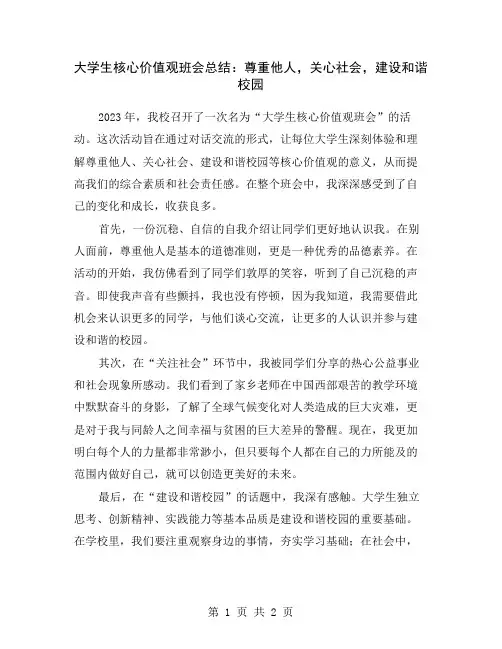 大学生核心价值观班会总结：尊重他人，关心社会，建设和谐校园

2023年，我校召开了一次名为“大学生核心价值观班会”的活动。这次活动旨在通过对话交流的形式，让每位大学生深刻体验和理解尊重他人、关心社会、建设和谐校园等核心价值观的意义，从而提高我们的综合素质和社会责任感。在整个班会中，我深深感受到了自己的变化和成长，收获良多。

首先，一份沉稳、自信的自我介绍让同学们更好地认识我。在别人面前，尊重他人是基本的道德准则，更是一种优秀的品德素养。在活动的开始，我仿佛看到了同学们敦厚的笑容，听到了自己沉稳的声音。即使我声音有些颤抖，我也没有停顿，因为我知道，我需要借此机会来认识更多的同学，与他们谈心交流，让更多的人认识并参与建设和谐的校园。

其次，在“关注社会”环节中，我被同学们分享的热心公益事业和社会现象所感动。我们看到了家乡老师在中国西部艰苦的教学环境中默默奋斗的身影，了解了全球气候变化对人类造成的巨大灾难，更是对于我与同龄人之间幸福与贫困的巨大差异的警醒。现在，我更加明白每个人的力量都非常渺小，但只要每个人都在自己的力所能及的范围内做好自己，就可以创造更美好的未来。

最后，在“建设和谐校园”的话题中，我深有感触。大学生独立思考、创新精神、实践能力等基本品质是建设和谐校园的重要基础。在学校里，我们要注重观察身边的事情，夯实学习基础；在社会中，

第 1 页 共 2 页